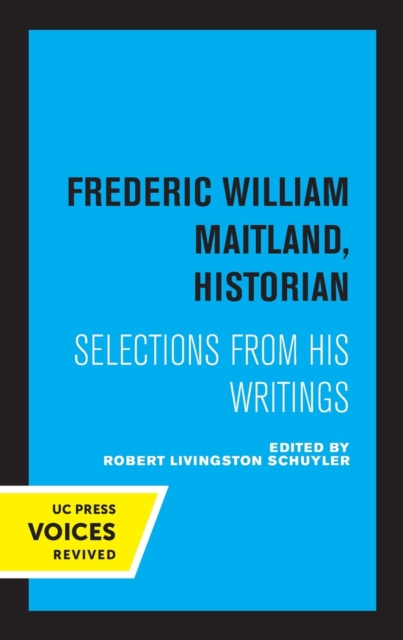 FREDERIC WILLIAM MAITLAND, HISTORIAN

SELECTIONS FROM HIS WRITINGS

EDITED BY
ROBERT LIVINGSTON SCHUYLER

UC PRESS
VOICES
REVIVED